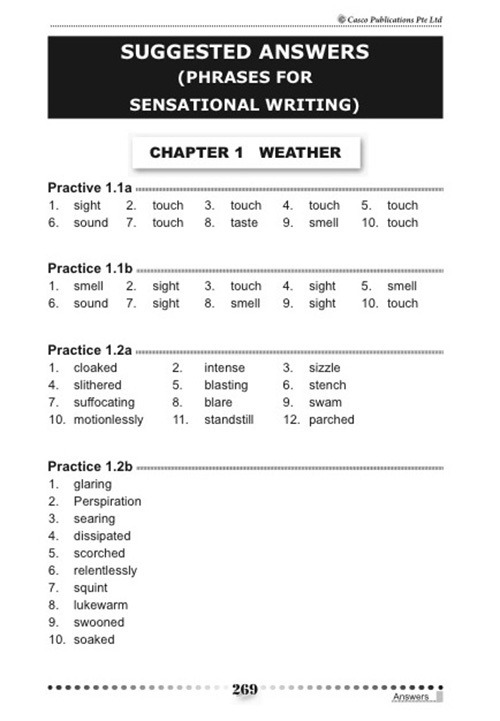 © Casco Publications Pte Ltd

SUGGESTED ANSWERS
(PHRASES FOR
SENSATIONAL WRITING)

CHAPTER 1 WEATHER

Practive 1.1a

1. sight 2. touch 3. touch 4. touch 5. touch
6. sound 7. touch 8. taste 9. smell 10. touch

Practice 1.1b

1. smell 2. sight 3. touch 4. sight 5. smell
6. sound 7. sight 8. smell 9. sight 10. touch

Practice 1.2a

1. cloaked 2. intense 3. sizzle
4. slithered 5. blasting 6. stench
7. suffocating 8. blare 9. swam
10. motionlessly 11. standstill 12. parched

Practice 1.2b

1. glaring
2. Perspiration
3. searing
4. dissipated
5. scorched
6. relentlessly
7. squint
8. lukewarm
9. swooned
10. soaked

269

Answers